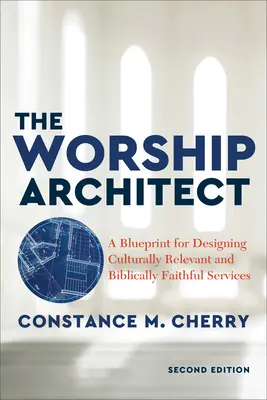 THE WORSHIP ARCHITECT

A Blueprint for Designing Culturally Relevant and Biblically Faithful Services

CONSTANCE M. CHERRY

SECOND EDITION